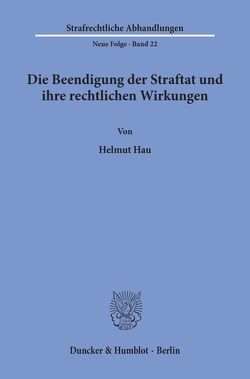 Strafrechtliche Abhandlungen

Neue Folge · Band 22

Die Beendigung der Straftat und ihre rechtlichen Wirkungen

Von

Helmut Hau

Duncker & Humblot · Berlin